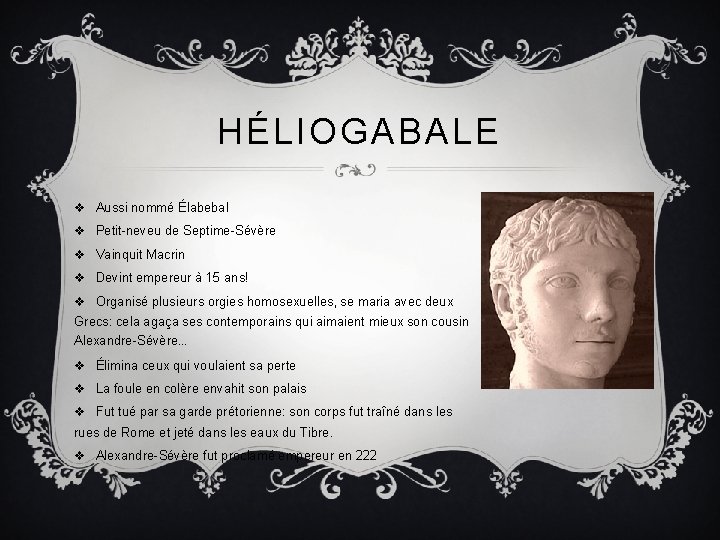 HÉLIOGABALE

❖ Aussi nommé Élabebal

❖ Petit-neveu de Septime-Sévère

❖ Vainquit Macrin

❖ Devint empereur à 15 ans!

❖ Organisé plusieurs orgies homosexuelles, se maria avec deux Grecs: cela agaça ses contemporains qui aimaient mieux son cousin Alexandre-Sévère...

❖ Élimina ceux qui voulaient sa perte

❖ La foule en colère envahit son palais

❖ Fut tué par sa garde prétorienne: son corps fut traîné dans les rues de Rome et jeté dans les eaux du Tibre.

❖ Alexandre-Sévère fut proclamé empereur en 222